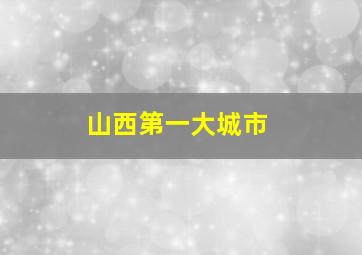 山西第一大城市